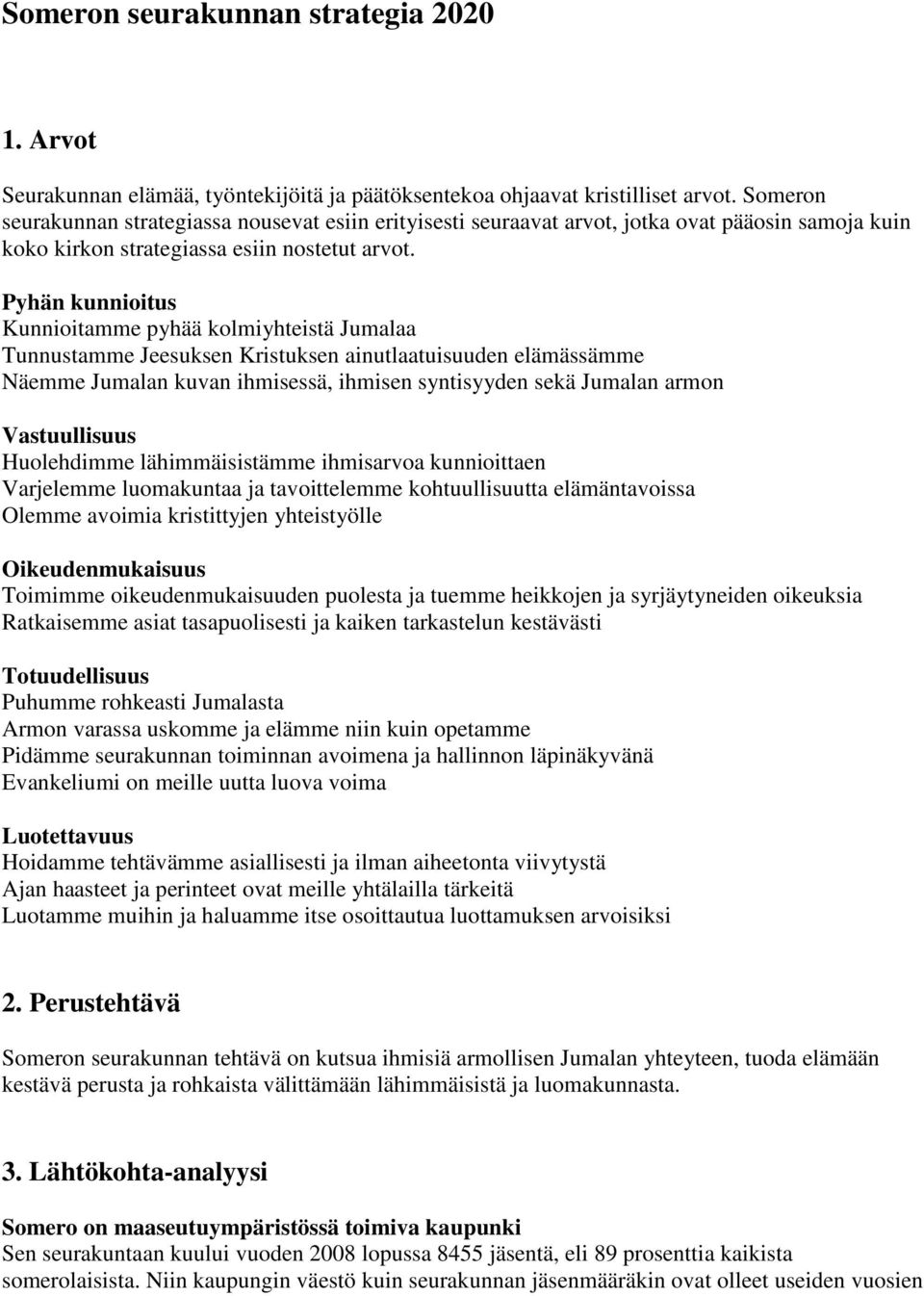 Someron seurakunnan strategia 2020

1. Arvot

Seurakunnan elämää, työntekijöitä ja päätöksentekoa ohjaavat kristilliset arvot. Someron seurakunnan strategiassa nousevat esiin erityisesti seuraavat arvot, jotka ovat pääosin samoja kuin koko kirkon strategiassa esiin nostetut arvot.

Pyhän kunnioitus
Kunnioitamme pyhää kolmiyhteistä Jumalaa
Tunnustamme Jeesuksen Kristuksen ainutlaatuisuuden elämässämme
Näemme Jumalan kuvan ihmisessä, ihmisen syntisyyden sekä Jumalan armon

Vastuullisuus
Huolehdimme lähimmäisistämme ihmisarvoa kunnioittaen
Varjelemme luomakuntaa ja tavoittelemme kohtuullisuutta elämäntavoissa
Olemme avoimia kristittyjen yhteistyölle

Oikeudenmukaisuus
Toimimme oikeudenmukaisuuden puolesta ja tuemme heikkojen ja syrjäytyneiden oikeuksia
Ratkaisemme asiat tasapuolisesti ja kaiken tarkastelun kestävästi

Totuudellisuus
Puhumme rohkeasti Jumalasta
Armon varassa uskomme ja elämme niin kuin opetamme
Pidämme seurakunnan toiminnan avoimena ja hallinnon läpinäkyvänä
Evankeliumi on meille uutta luova voima

Luotettavuus
Hoidamme tehtävämme asiallisesti ja ilman aiheetonta viivytystä
Ajan haasteet ja perinteet ovat meille yhtälailla tärkeitä
Luotamme muihin ja haluamme itse osoittautua luottamuksen arvoisiksi

2. Perustehtävä

Someron seurakunnan tehtävä on kutsua ihmisiä armollisen Jumalan yhteyteen, tuoda elämään kestävä perusta ja rohkaista välittämään lähimmäisistä ja luomakunnasta.

3. Lähtökohta-analyysi

Somero on maaseutuympäristössä toimiva kaupunki
Sen seurakuntaan kuului vuoden 2008 lopussa 8455 jäsentä, eli 89 prosenttia kaikista somerolaisista. Niin kaupungin väestö kuin seurakunnan jäsenmääräkin ovat olleet useiden vuosien